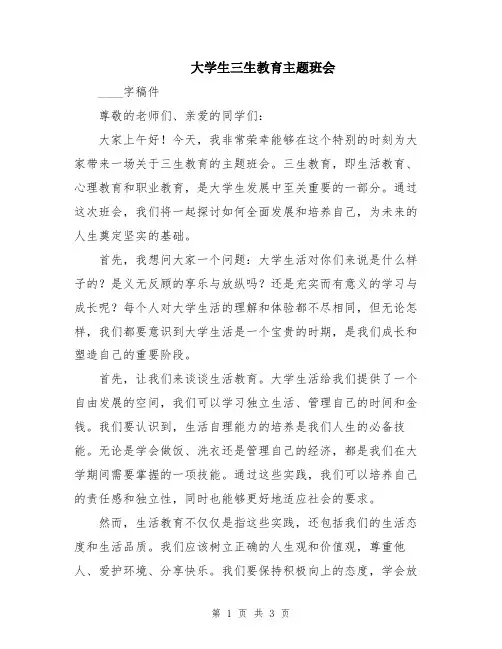 大学生三生教育主题班会

____字稿件

尊敬的老师们、亲爱的同学们:

大家上午好！今天，我非常荣幸能够在这个特别的时刻为大家带来一场关于三生教育的主题班会。三生教育，即生活教育、心理教育和职业教育，是大学生发展中至关重要的一部分。通过这次班会，我们将一起探讨如何全面发展和培养自己，为未来的人生奠定坚实的基础。

首先，我想问大家一个问题：大学生活对你们来说是什么样子的？是义无反顾的享乐与放纵吗？还是充实而有意义的学习与成长呢？每个人对大学生活的理解和体验都不尽相同，但无论怎样，我们都要意识到大学生活是一个宝贵的时期，是我们成长和塑造自己的重要阶段。

首先，让我们来谈谈生活教育。大学生活给我们提供了一个自由发展的空间，我们可以学习独立生活、管理自己的时间和金钱。我们要认识到，生活自理能力的培养是我们人生的必备技能。无论是学会做饭、洗衣还是管理自己的经济，都是我们在大学期间需要掌握的一项技能。通过这些实践，我们可以培养自己的责任感和独立性，同时也能够更好地适应社会的要求。

然而，生活教育不仅仅是指这些实践，还包括我们的生活态度和生活品质。我们应该树立正确的人生观和价值观，尊重他人、爱护环境、分享快乐。我们要保持积极向上的态度，学会放

第 1 页 共 3 页